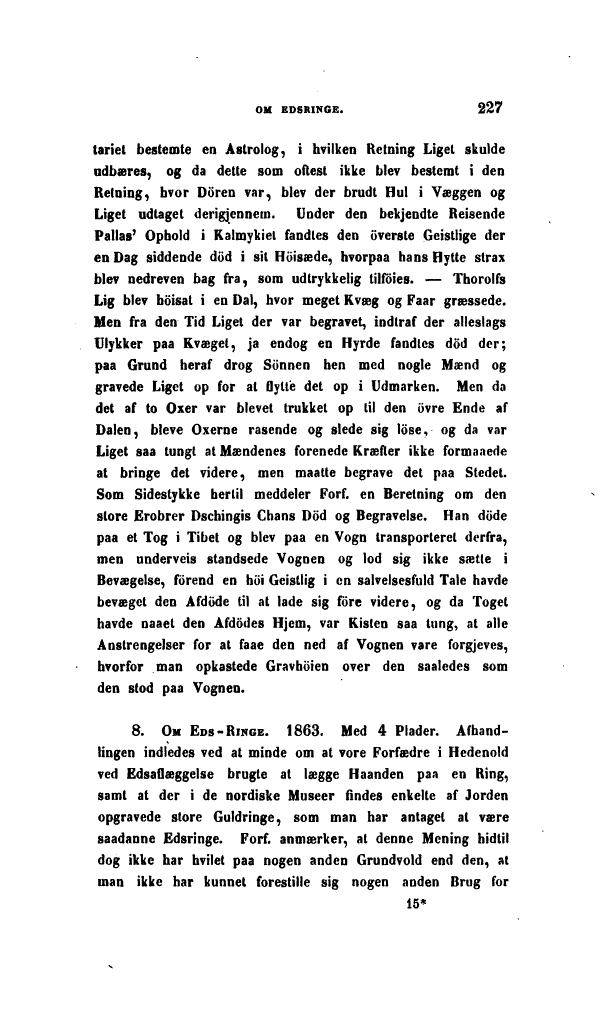 OM EDSRINGE. 227

tariet bestemte en Astrolog, i hvilken Retning Liget skulde udbæres, og da dette som oftest ikke blev bestemt i den Retning, hvor Dören var, blev der brudt Hul i Væggen og Liget udtaget derigjennem. Under den bekjendte Reisende Pallas' Ophold i Kalmykiet fandtes den överste Geistlige der en Dag siddende död i sit Höisæde, hvorpaa hans Hytte strax blev nedreven bag fra, som udtrykkelig tilföies. — Thorolfs Lig blev höisat i en Dal, hvor meget Kvæg og Faar græssede. Men fra den Tid Liget der var begravet, indtraf der alleslags Ulykker paa Kvæget, ja endog en Hyrde fandtes död der; paa Grund heraf drog Sönnen hen med nogle Mænd og gravede Liget op for at flytte det op i Udmarken. Men da det af to Oxer var blevet trukket op til den övre Ende af Dalen, bleve Oxerne rasende og slede sig löse, og da var Liget saa tungt at Mændenes forenede Kræfter ikke formaaede at bringe det videre, men maatte begrave det paa Stedet. Som Sidestykke hertil meddeler Forf. en Beretning om den store Erobrer Dschingis Chans Död og Begravelse. Han döde paa et Tog i Tibet og blev paa en Vogn transporteret derfra, men underveis standsede Vognen og lod sig ikke sætte i Bevægelse, förend en höi Geistlig i en salvelsesfuld Tale havde bevæget den Afdöde til at lade sig före videre, og da Toget havde naaet den Afdödes Hjem, var Kisten saa tung, at alle Anstrengelser for at faae den ned af Vognen vare forgjeves, hvorfor man opkastede Gravhöien over den saaledes som den stod paa Vognen.

8. Om Eds-Ringe. 1863. Med 4 Plader. Afhandlingen indledes ved at minde om at vore Forfædre i Hedenold ved Edsaflæggelse brugte at lægge Haanden paa en Ring, samt at der i de nordiske Museer findes enkelte af Jorden opgravede store Guldringe, som man har antaget at være saadanne Edsringe. Forf. anmærker, at denne Mening hidtil dog ikke har hvilet paa nogen anden Grundvold end den, at man ikke har kunnet forestille sig nogen anden Brug for

15*